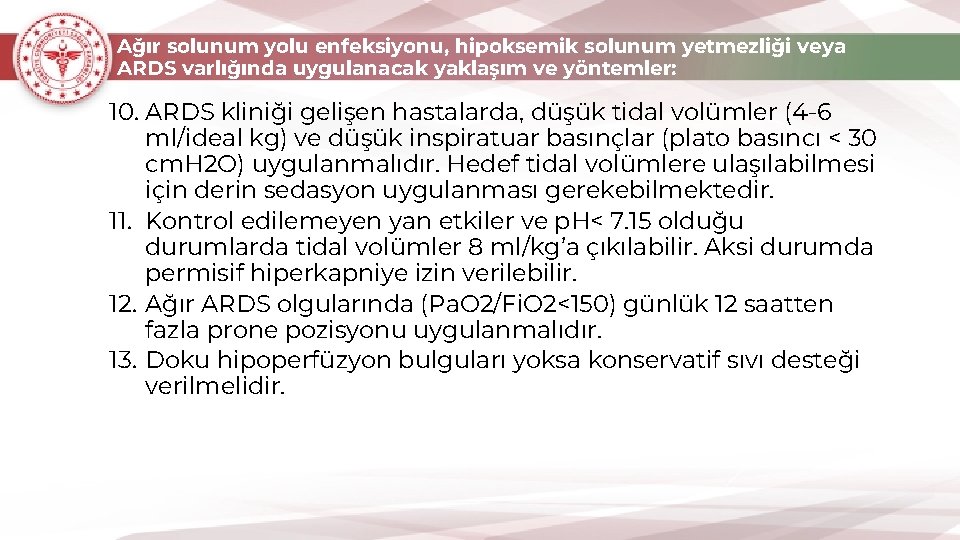 Ağır solunum yolu enfeksiyonu, hipoksemik solunum yetmezliği veya ARDS varlığında uygulanacak yaklaşım ve yöntemler:

10. ARDS kliniği gelişen hastalarda, düşük tidal volümler (4-6 ml/ideal kg) ve düşük inspiratuar basınçlar (plato basıncı < 30 cmH2O) uygulanmalıdır. Hedef tidal volümlere ulaşılabilmesi için derin sedasyon uygulanması gerekebilmektedir.
11. Kontrol edilemeyen yan etkiler ve pH< 7.15 olduğu durumlarda tidal volümler 8 ml/kg'a çıkılabilir. Aksi durumda permisif hiperkapniye izin verilebilir.
12. Ağır ARDS olgularında (PaO2/FiO2<150) günlük 12 saatten fazla prone pozisyonu uygulanmalıdır.
13. Doku hipoperfüzyon bulguları yoksa konservatif sıvı desteği verilmelidir.